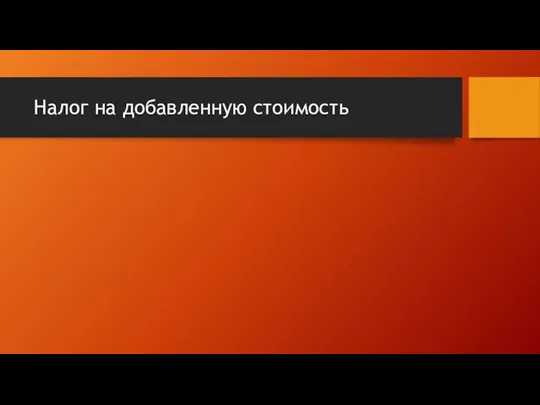 Налог на добавленную стоимость